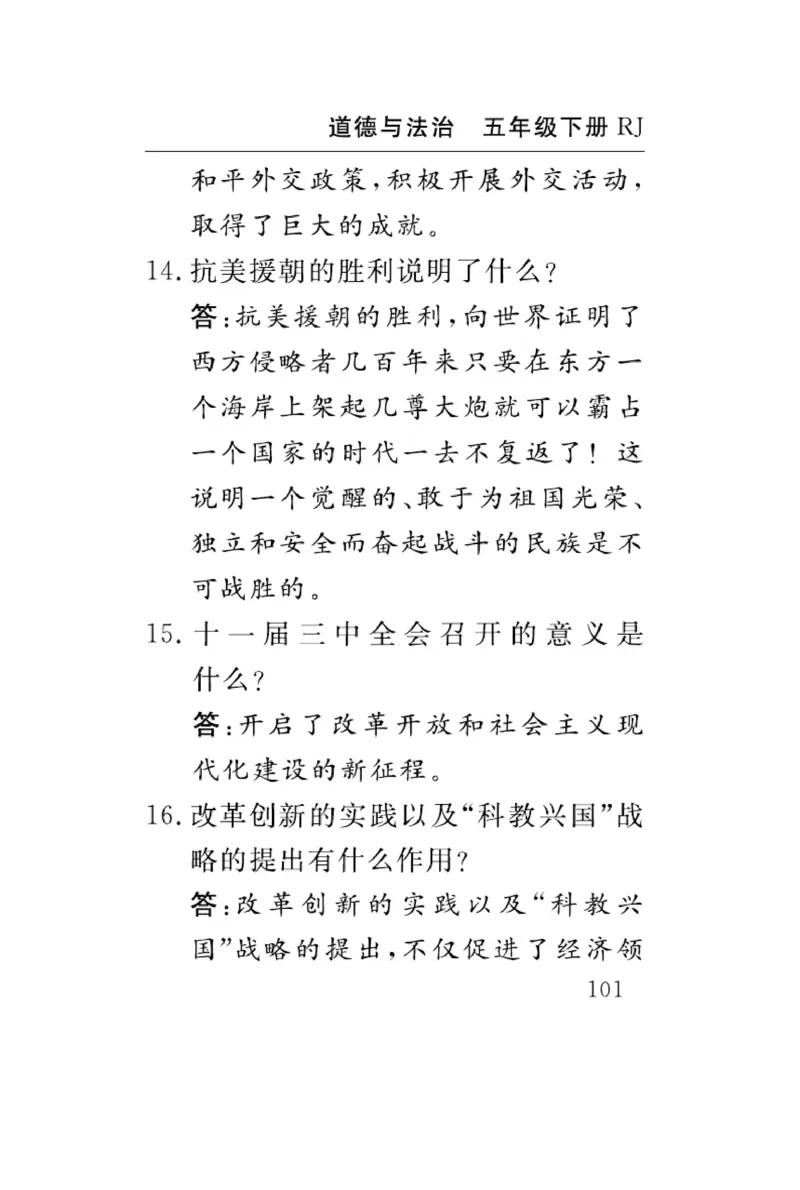 道德与法治　五年级下册 RJ

和平外交政策，积极开展外交活动，取得了巨大的成就。

14. 抗美援朝的胜利说明了什么？

答：抗美援朝的胜利，向世界证明了西方侵略者几百年来只要在东方一个海岸上架起几尊大炮就可以霸占一个国家的时代一去不复返了！这说明一个觉醒的、敢于为祖国光荣、独立和安全而奋起战斗的民族是不可战胜的。

15. 十一届三中全会召开的意义是什么？

答：开启了改革开放和社会主义现代化建设的新征程。

16. 改革创新的实践以及“科教兴国”战略的提出有什么作用？

答：改革创新的实践以及“科教兴国”战略的提出，不仅促进了经济领

101